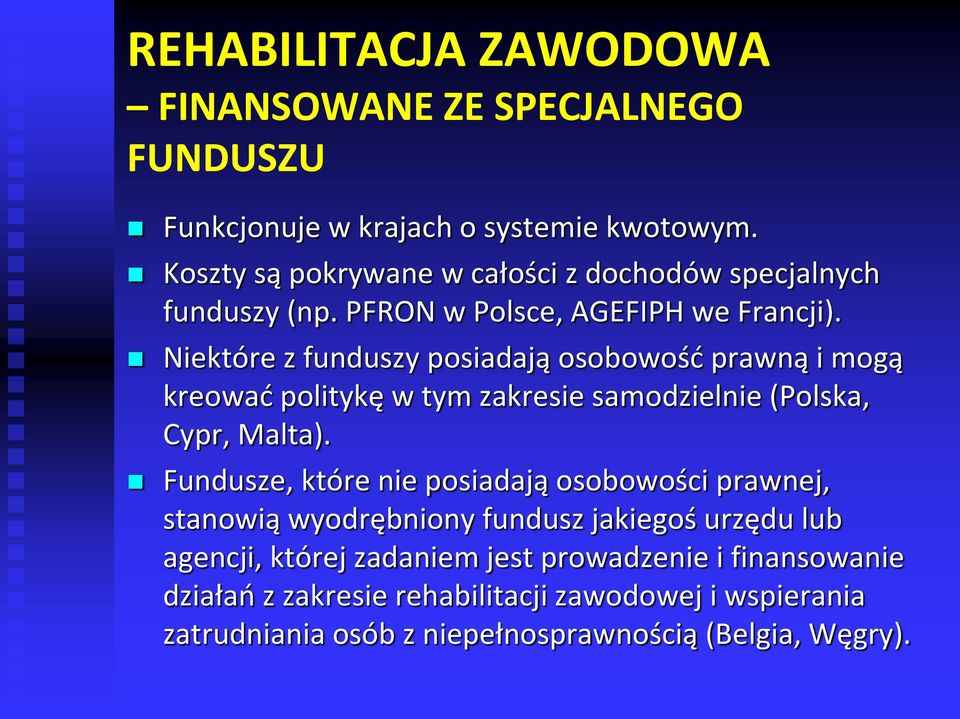 REHABILITACJA ZAWODOWA
– FINANSOWANE ZE SPECJALNEGO FUNDUSZU

Funkcjonuje w krajach o systemie kwotowym.

Koszty są pokrywane w całości z dochodów specjalnych funduszy (np. PFRON w Polsce, AGEFIPH we Francji).

Niektóre z funduszy posiadają osobowość prawną i mogą kreować politykę w tym zakresie samodzielnie (Polska, Cypr, Malta).

Fundusze, które nie posiadają osobowości prawnej, stanowią wyodrębniony fundusz jakiegoś urzędu lub agencji, której zadaniem jest prowadzenie i finansowanie działań z zakresie rehabilitacji zawodowej i wspierania zatrudniania osób z niepełnosprawnością (Belgia, Węgry).